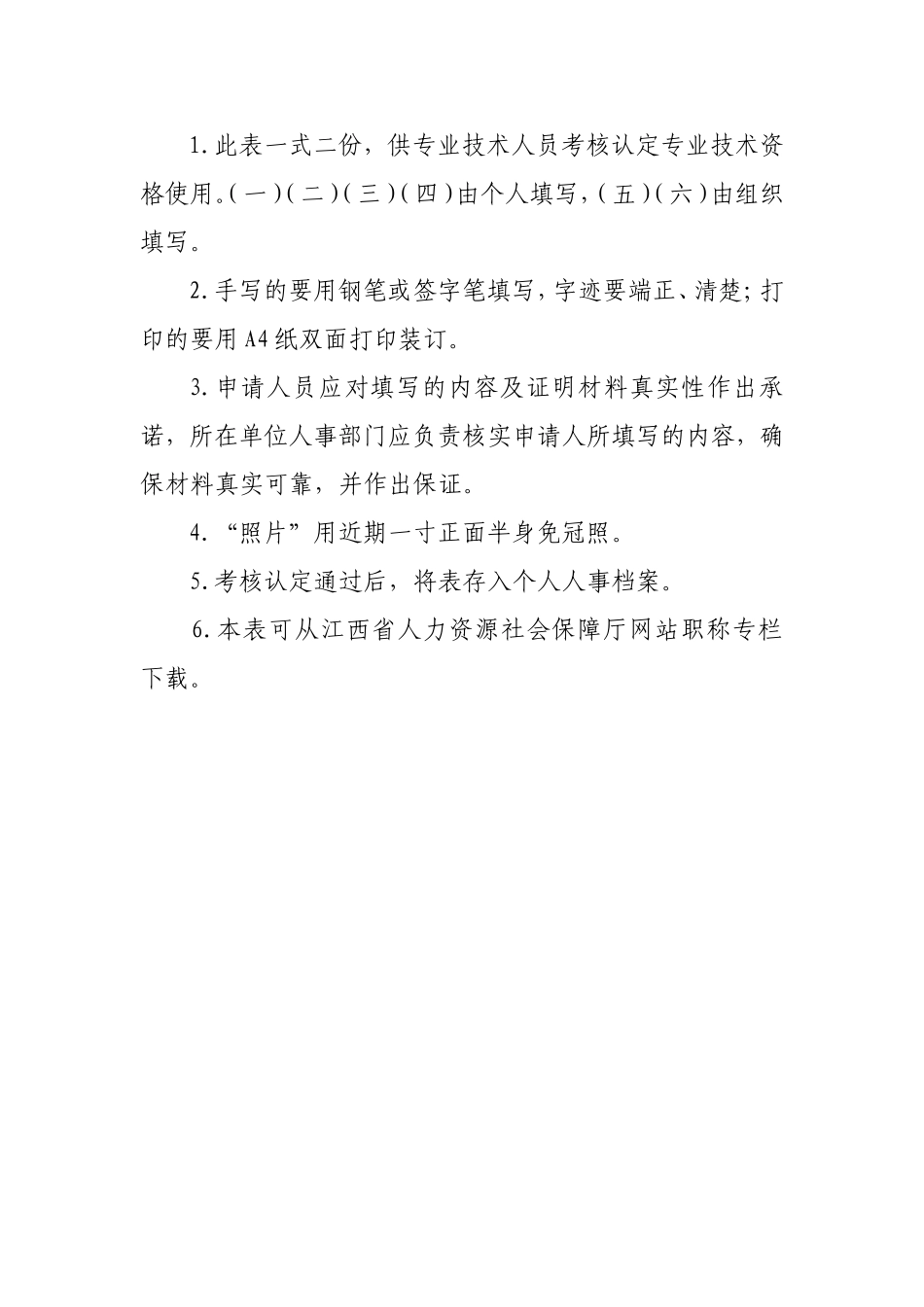 1.此表一式二份，供专业技术人员考核认定专业技术资格使用。(一)(二)(三)(四)由个人填写，(五)(六)由组织填写。

2.手写的要用钢笔或签字笔填写，字迹要端正、清楚；打印的要用A4纸双面打印装订。

3.申请人员应对填写的内容及证明材料真实性作出承诺，所在单位人事部门应负责核实申请人所填写的内容，确保材料真实可靠，并作出保证。

4.“照片”用近期一寸正面半身免冠照。

5.考核认定通过后，将表存入个人人事档案。

6.本表可从江西省人力资源社会保障厅网站职称专栏下载。